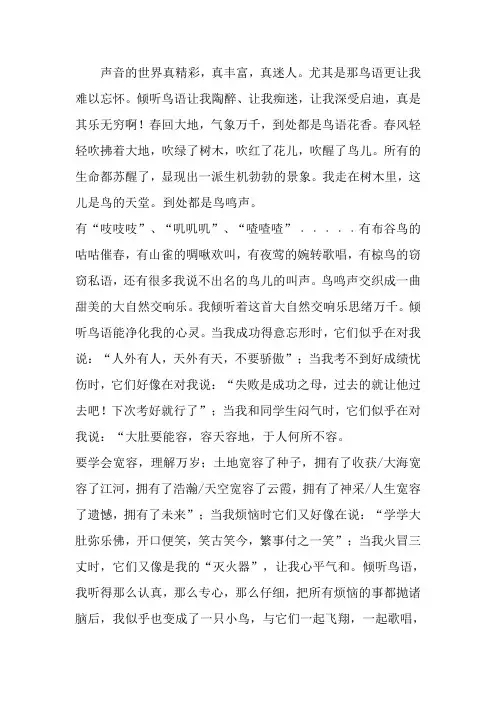 声音的世界真精彩，真丰富，真迷人。尤其是那鸟语更让我难以忘怀。倾听鸟语让我陶醉、让我痴迷，让我深受启迪，真是其乐无穷啊！春回大地，气象万千，到处都是鸟语花香。春风轻轻吹拂着大地，吹绿了树木，吹红了花儿，吹醒了鸟儿。所有的生命都苏醒了，显现出一派生机勃勃的景象。我走在树木里，这儿是鸟的天堂。到处都是鸟鸣声。

有“吱吱吱”、“叽叽叽”、“喳喳喳”．．．．．有布谷鸟的咕咕催春，有山雀的啁啾欢叫，有夜莺的婉转歌唱，有椋鸟的窃窃私语，还有很多我说不出名的鸟儿的叫声。鸟鸣声交织成一曲甜美的大自然交响乐。我倾听着这首大自然交响乐思绪万千。倾听鸟语能净化我的心灵。当我成功得意忘形时，它们似乎在对我说：“人外有人，天外有天，不要骄傲”；当我考不到好成绩忧伤时，它们好像在对我说：“失败是成功之母，过去的就让他过去吧！下次考好就行了”；当我和同学生闷气时，它们似乎在对我说：“大肚要能容，容天容地，于人何所不容。

要学会宽容，理解万岁；土地宽容了种子，拥有了收获/大海宽容了江河，拥有了浩瀚/天空宽容了云霞，拥有了神采/人生宽容了遗憾，拥有了未来”；当我烦恼时它们又好像在说：“学学大肚弥乐佛，开口便笑，笑古笑今，繁事付之一笑”；当我火冒三丈时，它们又像是我的“灭火器”，让我心平气和。倾听鸟语，我听得那么认真，那么专心，那么仔细，把所有烦恼的事都抛诸脑后，我似乎也变成了一只小鸟，与它们一起飞翔，一起歌唱，